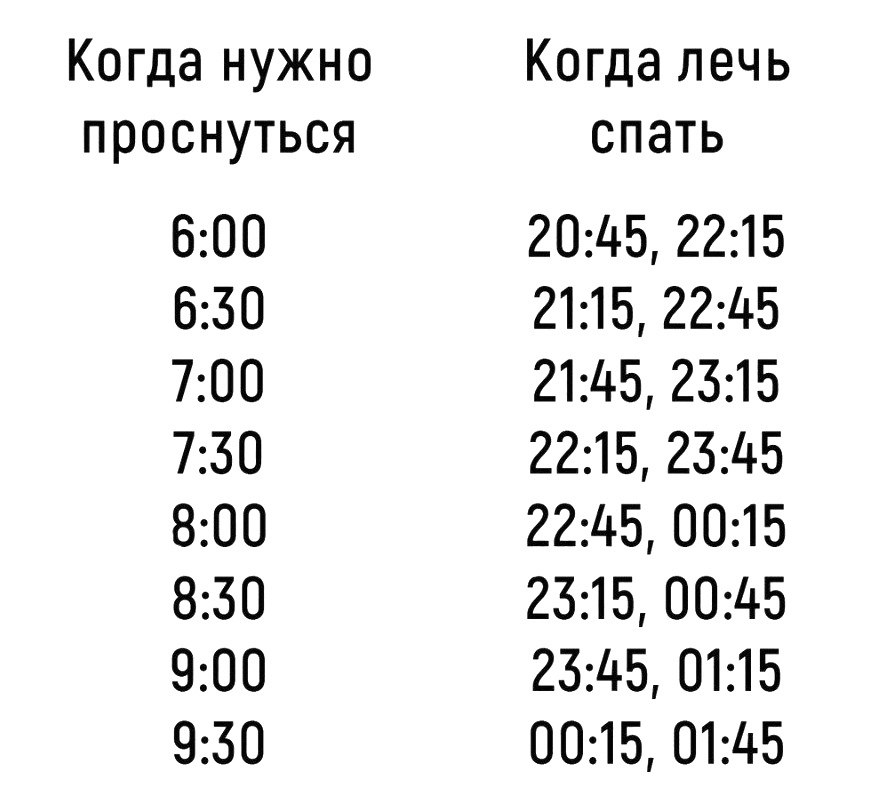 | Когда нужно проснуться | Когда лечь спать |
|---|---|
| 6:00 | 20:45, 22:15 |
| 6:30 | 21:15, 22:45 |
| 7:00 | 21:45, 23:15 |
| 7:30 | 22:15, 23:45 |
| 8:00 | 22:45, 00:15 |
| 8:30 | 23:15, 00:45 |
| 9:00 | 23:45, 01:15 |
| 9:30 | 00:15, 01:45 |